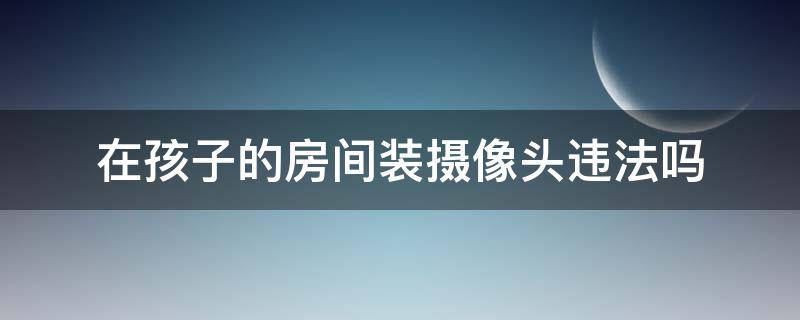 在孩子的房间装摄像头违法吗